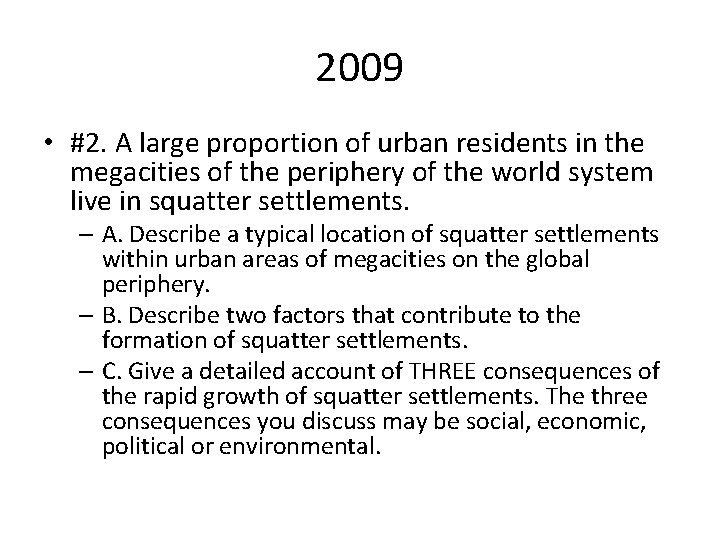 2009

• #2. A large proportion of urban residents in the megacities of the periphery of the world system live in squatter settlements.

– A. Describe a typical location of squatter settlements within urban areas of megacities on the global periphery.

– B. Describe two factors that contribute to the formation of squatter settlements.

– C. Give a detailed account of THREE consequences of the rapid growth of squatter settlements. The three consequences you discuss may be social, economic, political or environmental.